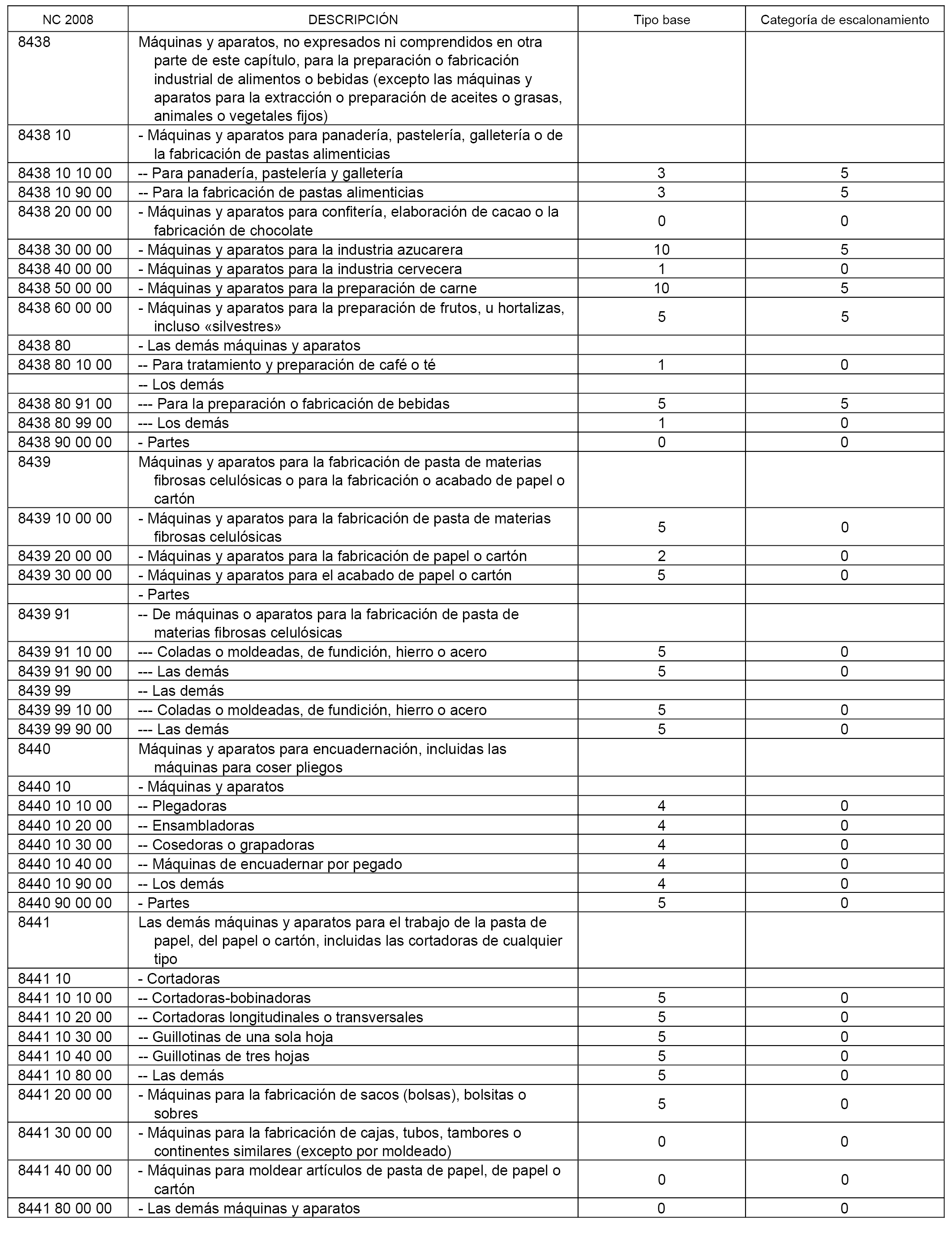 | NC 2008 | DESCRIPCIÓN | Tipo base | Categoría de escalonamiento |
|---|---|---|---|
| 8438 | Máquinas y aparatos, no expresados ni comprendidos en otra parte de este capítulo, para la preparación o fabricación industrial de alimentos o bebidas (excepto las máquinas y aparatos para la extracción o preparación de aceites o grasas, animales o vegetales fijos) | | |
| 8438 10 | - Máquinas y aparatos para panadería, pastelería, galletería o de la fabricación de pastas alimenticias | | |
| 8438 10 10 00 | -- Para panadería, pastelería y galletería | 3 | 5 |
| 8438 10 90 00 | -- Para la fabricación de pastas alimenticias | 3 | 5 |
| 8438 20 00 00 | - Máquinas y aparatos para confitería, elaboración de cacao o la fabricación de chocolate | 0 | 0 |
| 8438 30 00 00 | - Máquinas y aparatos para la industria azucarera | 10 | 5 |
| 8438 40 00 00 | - Máquinas y aparatos para la industria cervecera | 1 | 0 |
| 8438 50 00 00 | - Máquinas y aparatos para la preparación de carne | 10 | 5 |
| 8438 60 00 00 | - Máquinas y aparatos para la preparación de frutos, u hortalizas, incluso «silvestres» | 5 | 5 |
| 8438 80 | - Las demás máquinas y aparatos | | |
| 8438 80 10 00 | -- Para tratamiento y preparación de café o té | 1 | 0 |
| | -- Los demás | | |
| 8438 80 91 00 | --- Para la preparación o fabricación de bebidas | 5 | 5 |
| 8438 80 99 00 | --- Los demás | 1 | 0 |
| 8438 90 00 00 | - Partes | 0 | 0 |
| 8439 | Máquinas y aparatos para la fabricación de pasta de materias fibrosas celulósicas o para la fabricación o acabado de papel o cartón | | |
| 8439 10 00 00 | - Máquinas y aparatos para la fabricación de pasta de materias fibrosas celulósicas | 5 | 0 |
| 8439 20 00 00 | - Máquinas y aparatos para la fabricación de papel o cartón | 2 | 0 |
| 8439 30 00 00 | - Máquinas y aparatos para el acabado de papel o cartón | 5 | 0 |
| | - Partes | | |
| 8439 91 | -- De máquinas o aparatos para la fabricación de pasta de materias fibrosas celulósicas | | |
| 8439 91 10 00 | --- Coladas o moldeadas, de fundición, hierro o acero | 5 | 0 |
| 8439 91 90 00 | --- Las demás | 5 | 0 |
| 8439 99 | -- Las demás | | |
| 8439 99 10 00 | --- Coladas o moldeadas, de fundición, hierro o acero | 5 | 0 |
| 8439 99 90 00 | --- Las demás | 5 | 0 |
| 8440 | Máquinas y aparatos para encuadernación, incluidas las máquinas para coser pliegos | | |
| 8440 10 | - Máquinas y aparatos | | |
| 8440 10 10 00 | -- Plegadoras | 4 | 0 |
| 8440 10 20 00 | -- Ensambladoras | 4 | 0 |
| 8440 10 30 00 | -- Cosedoras o grapadoras | 4 | 0 |
| 8440 10 40 00 | -- Máquinas de encuadernar por pegado | 4 | 0 |
| 8440 10 90 00 | -- Los demás | 4 | 0 |
| 8440 90 00 00 | - Partes | 5 | 0 |
| 8441 | Las demás máquinas y aparatos para el trabajo de la pasta de papel, del papel o cartón, incluidas las cortadoras de cualquier tipo | | |
| 8441 10 | - Cortadoras | | |
| 8441 10 10 00 | -- Cortadoras-bobinadoras | 5 | 0 |
| 8441 10 20 00 | -- Cortadoras longitudinales o transversales | 5 | 0 |
| 8441 10 30 00 | -- Guillotinas de una sola hoja | 5 | 0 |
| 8441 10 40 00 | -- Guillotinas de tres hojas | 5 | 0 |
| 8441 10 80 00 | -- Las demás | 5 | 0 |
| 8441 20 00 00 | - Máquinas para la fabricación de sacos (bolsas), bolsitas o sobres | 5 | 0 |
| 8441 30 00 00 | - Máquinas para la fabricación de cajas, tubos, tambores o continentes similares (excepto por moldeado) | 0 | 0 |
| 8441 40 00 00 | - Máquinas para moldear artículos de pasta de papel, de papel o cartón | 0 | 0 |
| 8441 80 00 00 | - Las demás máquinas y aparatos | 0 | 0 |